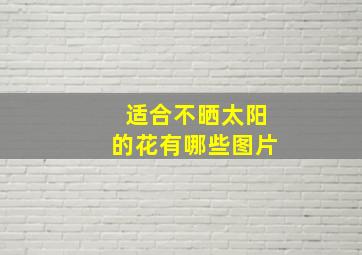 适合不晒太阳
的花有哪些图片